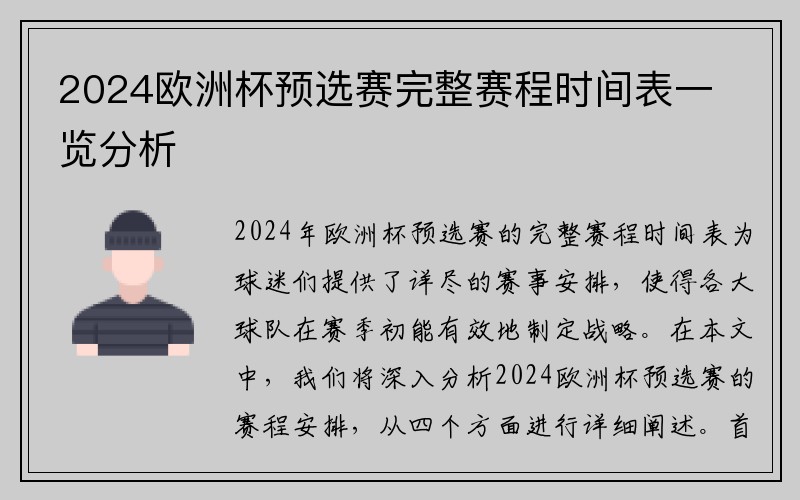 2024欧洲杯预选赛完整赛程时间表一览分析

2024年欧洲杯预选赛的完整赛程时间表为球迷们提供了详尽的赛事安排，使得各大球队在赛季初能有效地制定战略。在本文中，我们将深入分析2024欧洲杯预选赛的赛程安排，从四个方面进行详细阐述。首